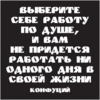 ВЫБЕРИТЕ СЕБЕ РАБОТУ ПО ДУШЕ, И ВАМ НЕ ПРИДЕТСЯ РАБОТАТЬ НИ ОДНОГО ДНЯ В СВОЕЙ ЖИЗНИ

КОНФУЦИЙ